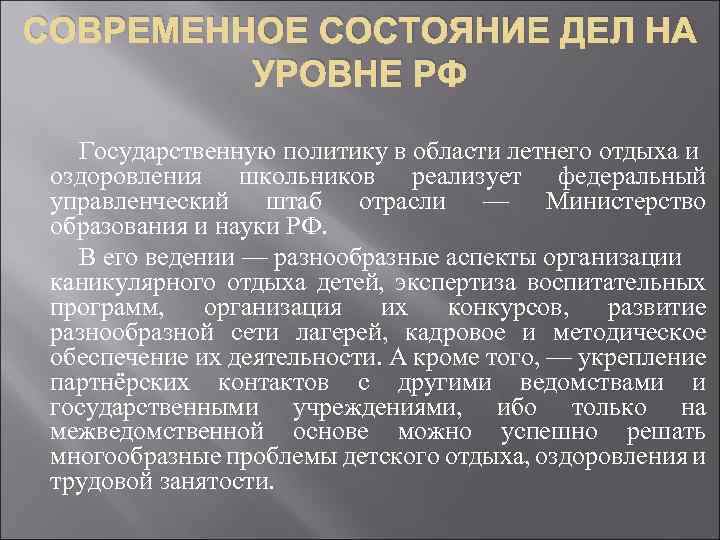 СОВРЕМЕННОЕ СОСТОЯНИЕ ДЕЛ НА УРОВНЕ РФ

Государственную политику в области летнего отдыха и оздоровления школьников реализует федеральный управленческий штаб отрасли — Министерство образования и науки РФ.

В его ведении — разнообразные аспекты организации каникулярного отдыха детей, экспертиза воспитательных программ, организация их конкурсов, развитие разнообразной сети лагерей, кадровое и методическое обеспечение их деятельности. А кроме того, — укрепление партнёрских контактов с другими ведомствами и государственными учреждениями, ибо только на межведомственной основе можно успешно решать многообразные проблемы детского отдыха, оздоровления и трудовой занятости.